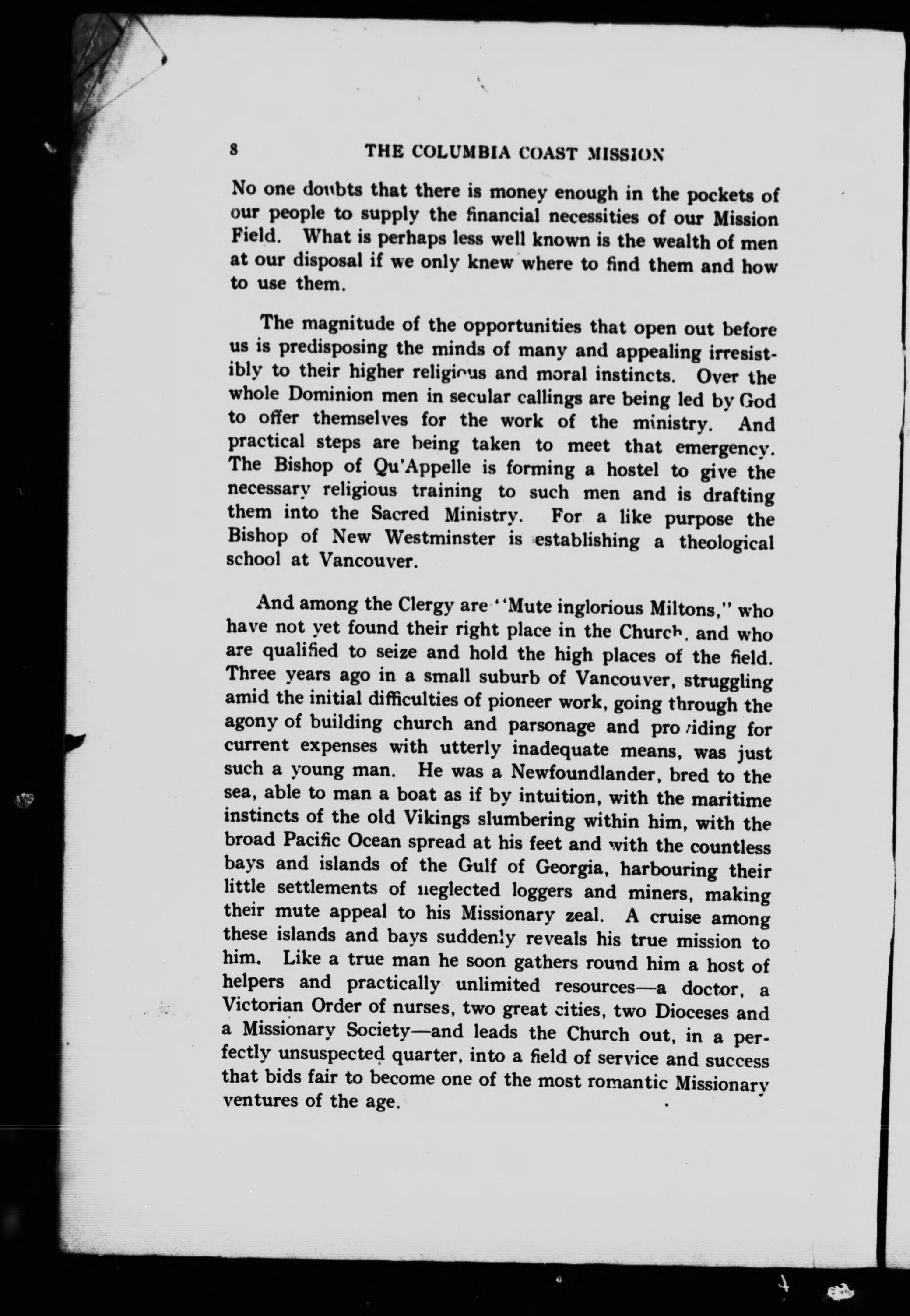 8 THE COLUMBIA COAST MISSION

No one doubts that there is money enough in the pockets of our people to supply the financial necessities of our Mission Field. What is perhaps less well known is the wealth of men at our disposal if we only knew where to find them and how to use them.

The magnitude of the opportunities that open out before us is predisposing the minds of many and appealing irresistibly to their higher religious and moral instincts. Over the whole Dominion men in secular callings are being led by God to offer themselves for the work of the ministry. And practical steps are being taken to meet that emergency. The Bishop of Qu'Appelle is forming a hostel to give the necessary religious training to such men and is drafting them into the Sacred Ministry. For a like purpose the Bishop of New Westminster is establishing a theological school at Vancouver.

And among the Clergy are "Mute inglorious Miltons," who have not yet found their right place in the Church, and who are qualified to seize and hold the high places of the field. Three years ago in a small suburb of Vancouver, struggling amid the initial difficulties of pioneer work, going through the agony of building church and parsonage and providing for current expenses with utterly inadequate means, was just such a young man. He was a Newfoundlander, bred to the sea, able to man a boat as if by intuition, with the maritime instincts of the old Vikings slumbering within him, with the broad Pacific Ocean spread at his feet and with the countless bays and islands of the Gulf of Georgia, harbouring their little settlements of neglected loggers and miners, making their mute appeal to his Missionary zeal. A cruise among these islands and bays suddenly reveals his true mission to him. Like a true man he soon gathers round him a host of helpers and practically unlimited resources—a doctor, a Victorian Order of nurses, two great cities, two Dioceses and a Missionary Society—and leads the Church out, in a perfectly unsuspected quarter, into a field of service and success that bids fair to become one of the most romantic Missionary ventures of the age.